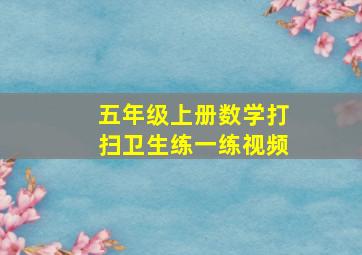 五年级上册数学打扫卫生练一练视频